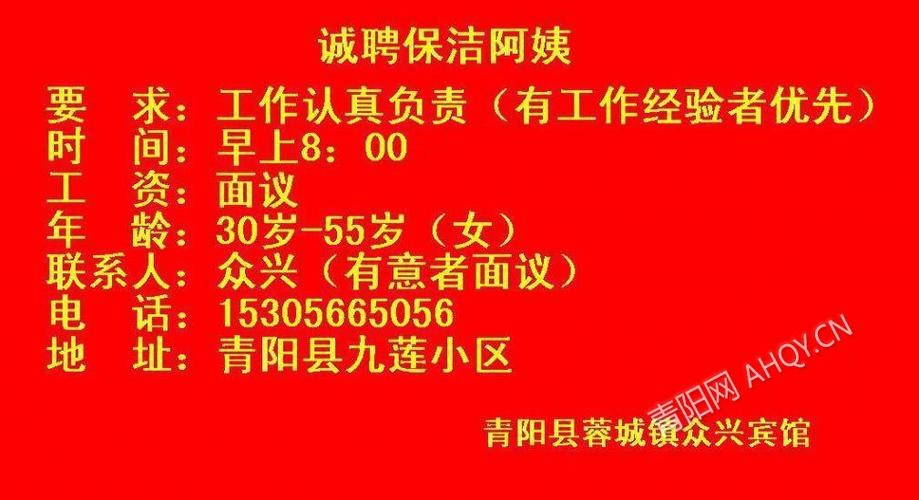 诚聘保洁阿姨

要 求：工作认真负责（有工作经验者优先）
时 间：早上8：00
工 资：面议
年 龄：30岁-55岁（女）
联系人：众兴（有意者面议）
电 话：15305665056
地 址：青阳县九莲小区

青阳网 AHQY.CN

青阳县蓉城镇众兴宾馆